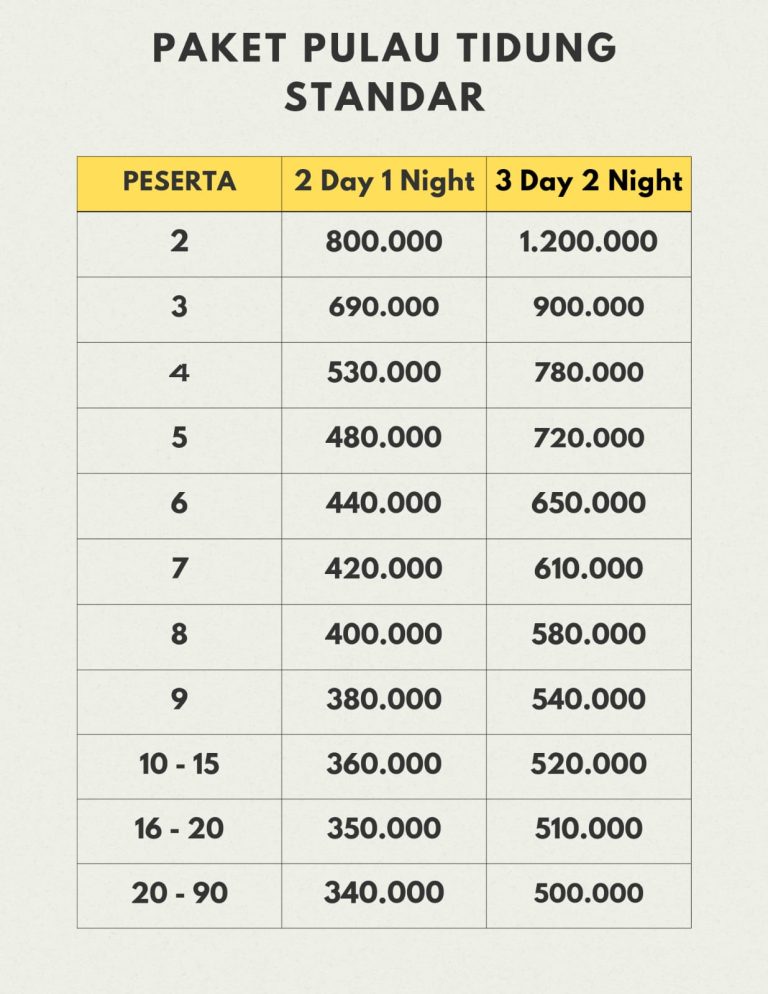 PAKET PULAU TIDUNG STANDAR

| PESERTA | 2 Day 1 Night | 3 Day 2 Night |
|---|---|---|
| 2 | 800.000 | 1.200.000 |
| 3 | 690.000 | 900.000 |
| 4 | 530.000 | 780.000 |
| 5 | 480.000 | 720.000 |
| 6 | 440.000 | 650.000 |
| 7 | 420.000 | 610.000 |
| 8 | 400.000 | 580.000 |
| 9 | 380.000 | 540.000 |
| 10 - 15 | 360.000 | 520.000 |
| 16 - 20 | 350.000 | 510.000 |
| 20 - 90 | 340.000 | 500.000 |